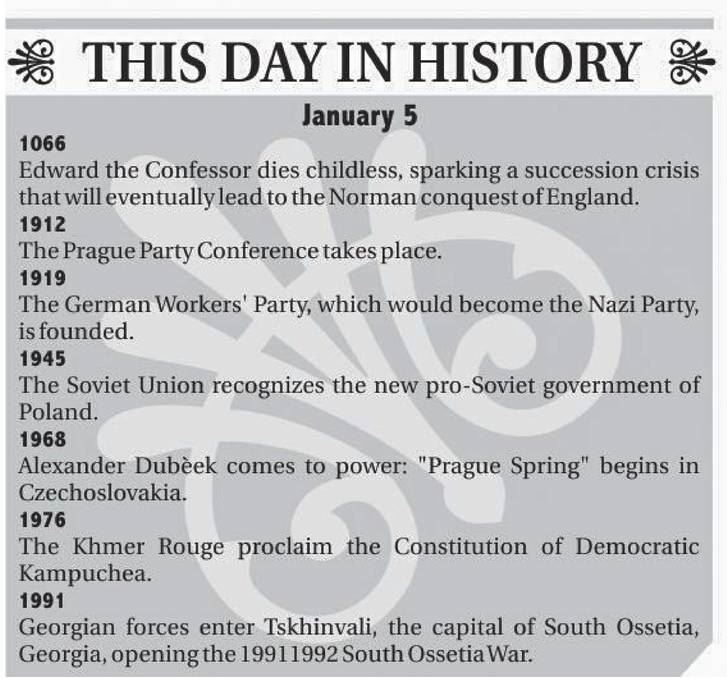 THIS DAY IN HISTORY

January 5

1066
Edward the Confessor dies childless, sparking a succession crisis that will eventually lead to the Norman conquest of England.

1912
The Prague Party Conference takes place.

1919
The German Workers' Party, which would become the Nazi Party, is founded.

1945
The Soviet Union recognizes the new pro-Soviet government of Poland.

1968
Alexander Dubèek comes to power: "Prague Spring" begins in Czechoslovakia.

1976
The Khmer Rouge proclaim the Constitution of Democratic Kampuchea.

1991
Georgian forces enter Tskhinvali, the capital of South Ossetia, Georgia, opening the 19911992 South Ossetia War.